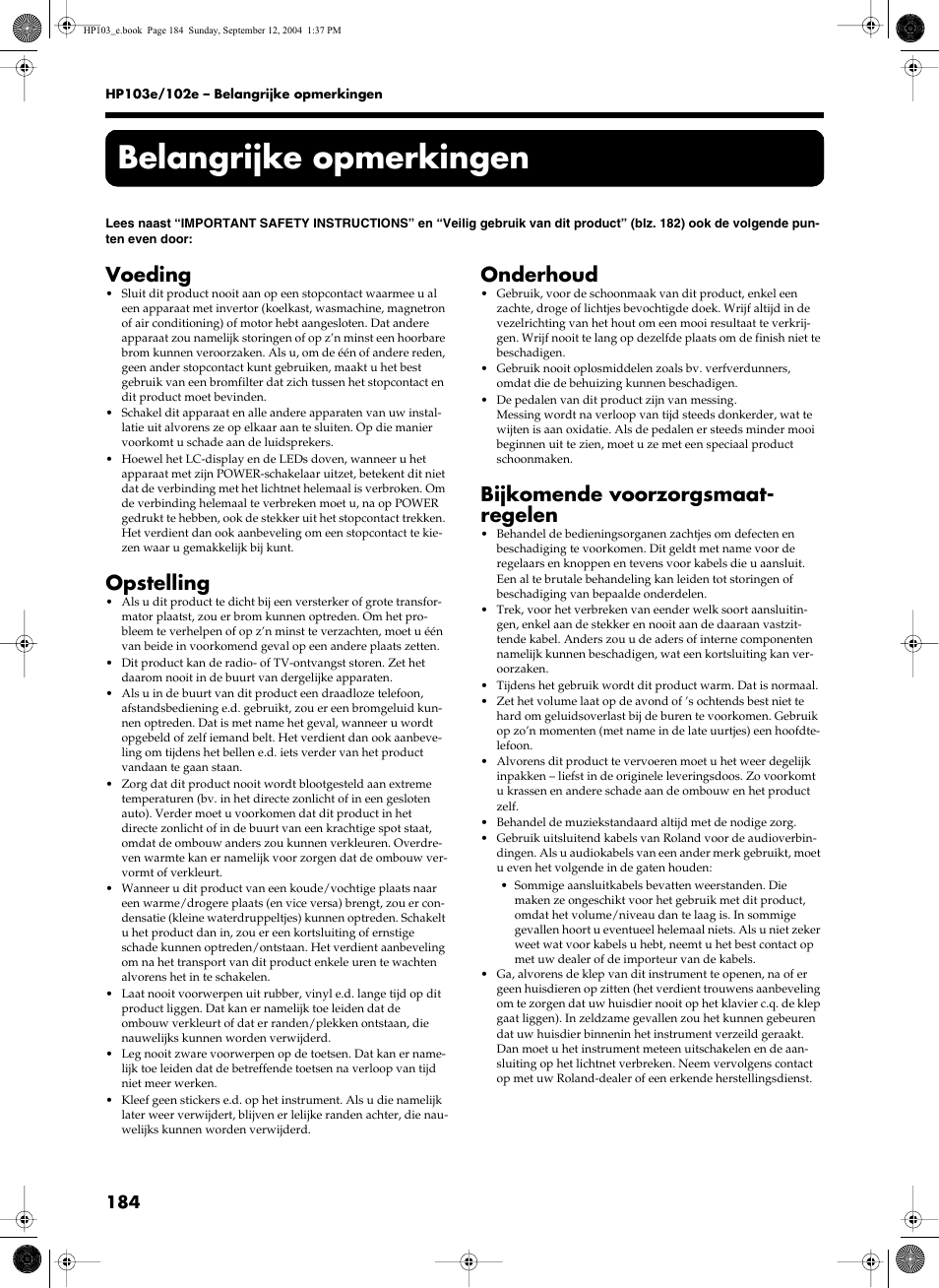 HP103_e.book Page 184 Sunday, September 12, 2004 1:37 PM

HP103e/102e – Belangrijke opmerkingen

Belangrijke opmerkingen

Lees naast “IMPORTANT SAFETY INSTRUCTIONS” en “Veilig gebruik van dit product” (blz. 182) ook de volgende punten even door:

Voeding

• Sluit dit product nooit aan op een stopcontact waarmee u al een apparaat met invertor (koelkast, wasmachine, magnetron of air conditioning) of motor hebt aangesloten. Dat andere apparaat zou namelijk storingen of op z’n minst een hoorbare brom kunnen veroorzaken. Als u, om de één of andere reden, geen ander stopcontact kunt gebruiken, maakt u het best gebruik van een bromfilter dat zich tussen het stopcontact en dit product moet bevinden.
• Schakel dit apparaat en alle andere apparaten van uw installatie uit alvorens ze op elkaar aan te sluiten. Op die manier voorkomt u schade aan de luidsprekers.
• Hoewel het LC-display en de LEDs doven, wanneer u het apparaat met zijn POWER-schakelaar uitzet, betekent dit niet dat de verbinding met het lichtnet helemaal is verbroken. Om de verbinding helemaal te verbreken moet u, na op POWER gedrukt te hebben, ook de stekker uit het stopcontact trekken. Het verdient dan ook aanbeveling om een stopcontact te kiezen waar u gemakkelijk bij kunt.

Opstelling

• Als u dit product te dicht bij een versterker of grote transformator plaatst, zou er brom kunnen optreden. Om het probleem te verhelpen of op z’n minst te verzachten, moet u één van beide in voorkomend geval op een andere plaats zetten.
• Dit product kan de radio- of TV-ontvangst storen. Zet het daarom nooit in de buurt van dergelijke apparaten.
• Als u in de buurt van dit product een draadloze telefoon, afstandsbediening e.d. gebruikt, zou er een bromgeluid kunnen optreden. Dat is met name het geval, wanneer u wordt opgebeld of zelf iemand belt. Het verdient dan ook aanbeveling om tijdens het bellen e.d. iets verder van het product vandaan te gaan staan.
• Zorg dat dit product nooit wordt blootgesteld aan extreme temperaturen (bv. in het directe zonlicht of in een gesloten auto). Verder moet u voorkomen dat dit product in het directe zonlicht of in de buurt van een krachtige spot staat, omdat de ombouw anders zou kunnen verkleuren. Overdreven warmte kan er namelijk voor zorgen dat de ombouw vervormt of verkleurt.
• Wanneer u dit product van een koude/vochtige plaats naar een warme/drogere plaats (en vice versa) brengt, zou er condensatie (kleine waterdruppeltjes) kunnen optreden. Schakelt u het product dan in, zou er een kortsluiting of ernstige schade kunnen optreden/ontstaan. Het verdient aanbeveling om na het transport van dit product enkele uren te wachten alvorens het in te schakelen.
• Laat nooit voorwerpen uit rubber, vinyl e.d. lange tijd op dit product liggen. Dat kan er namelijk toe leiden dat de ombouw verkleurt of dat er randen/plekken ontstaan, die nauwelijks kunnen worden verwijderd.
• Leg nooit zware voorwerpen op de toetsen. Dat kan er namelijk toe leiden dat de betreffende toetsen na verloop van tijd niet meer werken.
• Kleef geen stickers e.d. op het instrument. Als u die namelijk later weer verwijdert, blijven er lelijke randen achter, die nauwelijks kunnen worden verwijderd.

Onderhoud

• Gebruik, voor de schoonmaak van dit product, enkel een zachte, droge of lichtjes bevochtigde doek. Wrijf altijd in de vezelrichting van het hout om een mooi resultaat te verkrijgen. Wrijf nooit te lang op dezelfde plaats om de finish niet te beschadigen.
• Gebruik nooit oplosmiddelen zoals bv. verfverdunners, omdat die de behuizing kunnen beschadigen.
• De pedalen van dit product zijn van messing.
Messing wordt na verloop van tijd steeds donkerder, wat te wijten is aan oxidatie. Als de pedalen er steeds minder mooi beginnen uit te zien, moet u ze met een speciaal product schoonmaken.

Bijkomende voorzorgsmaatregelen

• Behandel de bedieningsorganen zachtjes om defecten en beschadiging te voorkomen. Dit geldt met name voor de regelaars en knoppen en tevens voor kabels die u aansluit. Een al te brutale behandeling kan leiden tot storingen of beschadiging van bepaalde onderdelen.
• Trek, voor het verbreken van eender welk soort aansluitingen, enkel aan de stekker en nooit aan de daaraan vastzittende kabel. Anders zou u de aders of interne componenten namelijk kunnen beschadigen, wat een kortsluiting kan veroorzaken.
• Tijdens het gebruik wordt dit product warm. Dat is normaal.
• Zet het volume laat op de avond of ’s ochtends best niet te hard om geluidsoverlast bij de buren te voorkomen. Gebruik op zo’n momenten (met name in de late uurtjes) een hoofdtelefoon.
• Alvorens dit product te vervoeren moet u het weer degelijk inpakken – liefst in de originele leveringsdoos. Zo voorkomt u krassen en andere schade aan de ombouw en het product zelf.
• Behandel de muziekstandaard altijd met de nodige zorg.
• Gebruik uitsluitend kabels van Roland voor de audioverbindingen. Als u audiokabels van een ander merk gebruikt, moet u even het volgende in de gaten houden:
• Sommige aansluitkabels bevatten weerstanden. Die maken ze ongeschikt voor het gebruik met dit product, omdat het volume/niveau dan te laag is. In sommige gevallen hoort u eventueel helemaal niets. Als u niet zeker weet wat voor kabels u hebt, neemt u het best contact op met uw dealer of de importeur van de kabels.
• Ga, alvorens de klep van dit instrument te openen, na of er geen huisdieren op zitten (het verdient trouwens aanbeveling om te zorgen dat uw huisdier nooit op het klavier c.q. de klep gaat liggen). In zeldzame gevallen zou het kunnen gebeuren dat uw huisdier binnenin het instrument verzeild geraakt. Dan moet u het instrument meteen uitschakelen en de aansluiting op het lichtnet verbreken. Neem vervolgens contact op met uw Roland-dealer of een erkende herstellingsdienst.

184